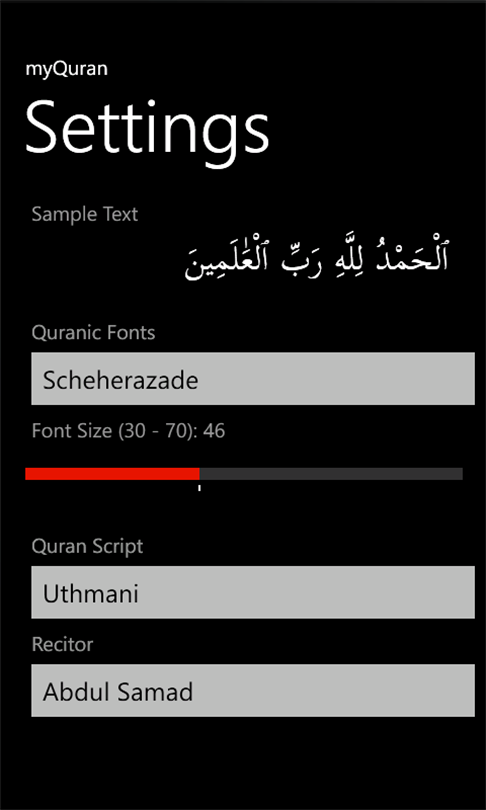 myQuran

Settings

Sample Text

ٱلْحَمْدُ لِلَّهِ رَبِّ ٱلْعَٰلَمِينَ

Quranic Fonts

Scheherazade

Font Size (30 - 70): 46

Quran Script

Uthmani

Recitor

Abdul Samad